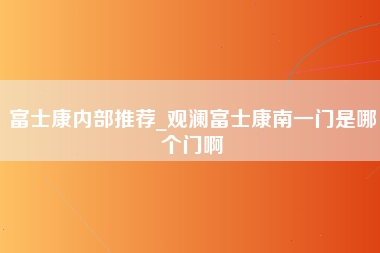 富士康内部推荐_观澜富士康南一门是哪个门啊